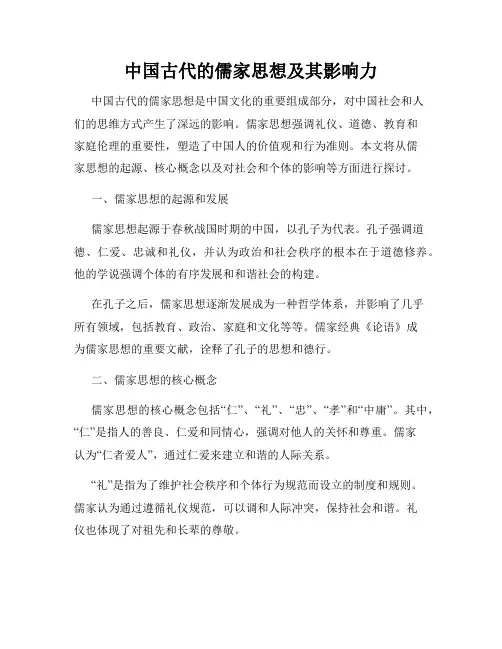 中国古代的儒家思想及其影响力

中国古代的儒家思想是中国文化的重要组成部分，对中国社会和人们的思维方式产生了深远的影响。儒家思想强调礼仪、道德、教育和家庭伦理的重要性，塑造了中国人的价值观和行为准则。本文将从儒家思想的起源、核心概念以及对社会和个体的影响等方面进行探讨。

一、儒家思想的起源和发展

儒家思想起源于春秋战国时期的中国，以孔子为代表。孔子强调道德、仁爱、忠诚和礼仪，并认为政治和社会秩序的根本在于道德修养。他的学说强调个体的有序发展和和谐社会的构建。

在孔子之后，儒家思想逐渐发展成为一种哲学体系，并影响了几乎所有领域，包括教育、政治、家庭和文化等等。儒家经典《论语》成为儒家思想的重要文献，诠释了孔子的思想和德行。

二、儒家思想的核心概念

儒家思想的核心概念包括“仁”、“礼”、“忠”、“孝”和“中庸”。其中，“仁”是指人的善良、仁爱和同情心，强调对他人的关怀和尊重。儒家认为“仁者爱人”，通过仁爱来建立和谐的人际关系。

“礼”是指为了维护社会秩序和个体行为规范而设立的制度和规则。儒家认为通过遵循礼仪规范，可以调和人际冲突，保持社会和谐。礼仪也体现了对祖先和长辈的尊敬。